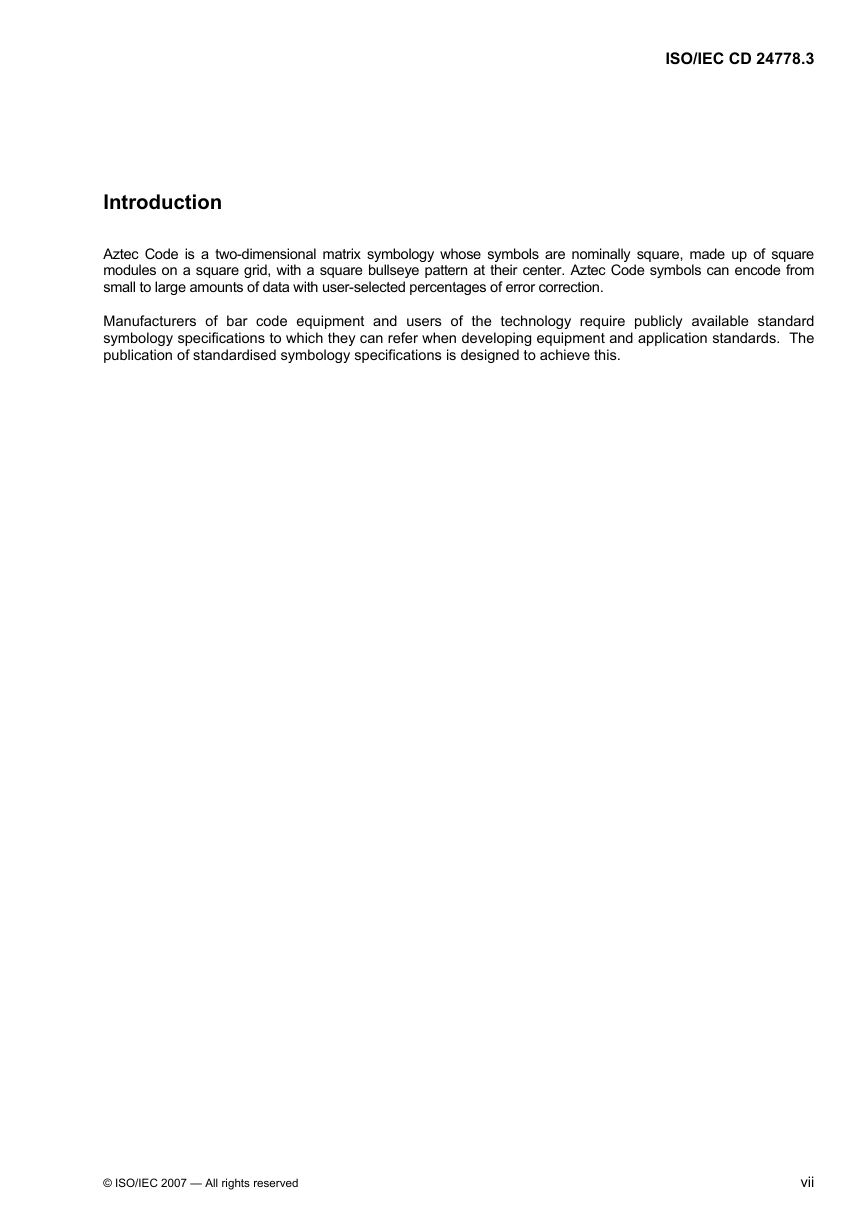 ISO/IEC CD 24778.3

Introduction

Aztec Code is a two-dimensional matrix symbology whose symbols are nominally square, made up of square modules on a square grid, with a square bullseye pattern at their center. Aztec Code symbols can encode from small to large amounts of data with user-selected percentages of error correction.

Manufacturers of bar code equipment and users of the technology require publicly available standard symbology specifications to which they can refer when developing equipment and application standards. The publication of standardised symbology specifications is designed to achieve this.

© ISO/IEC 2007 — All rights reserved

vii